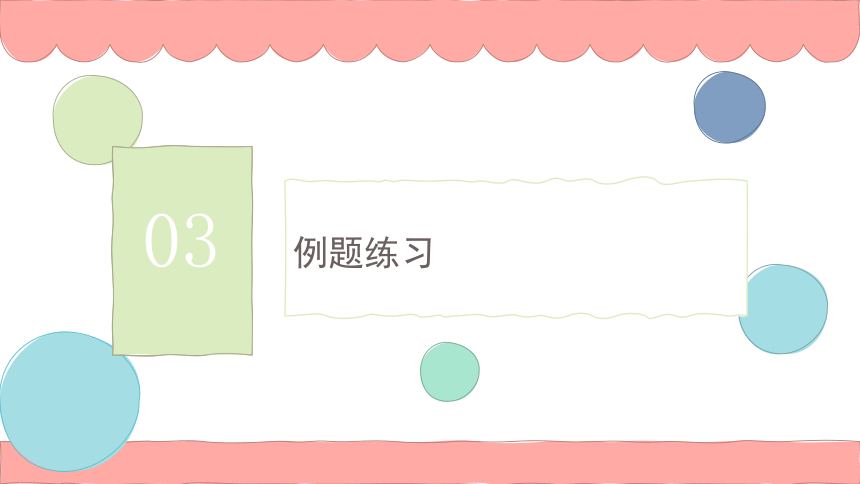 03

例题练习